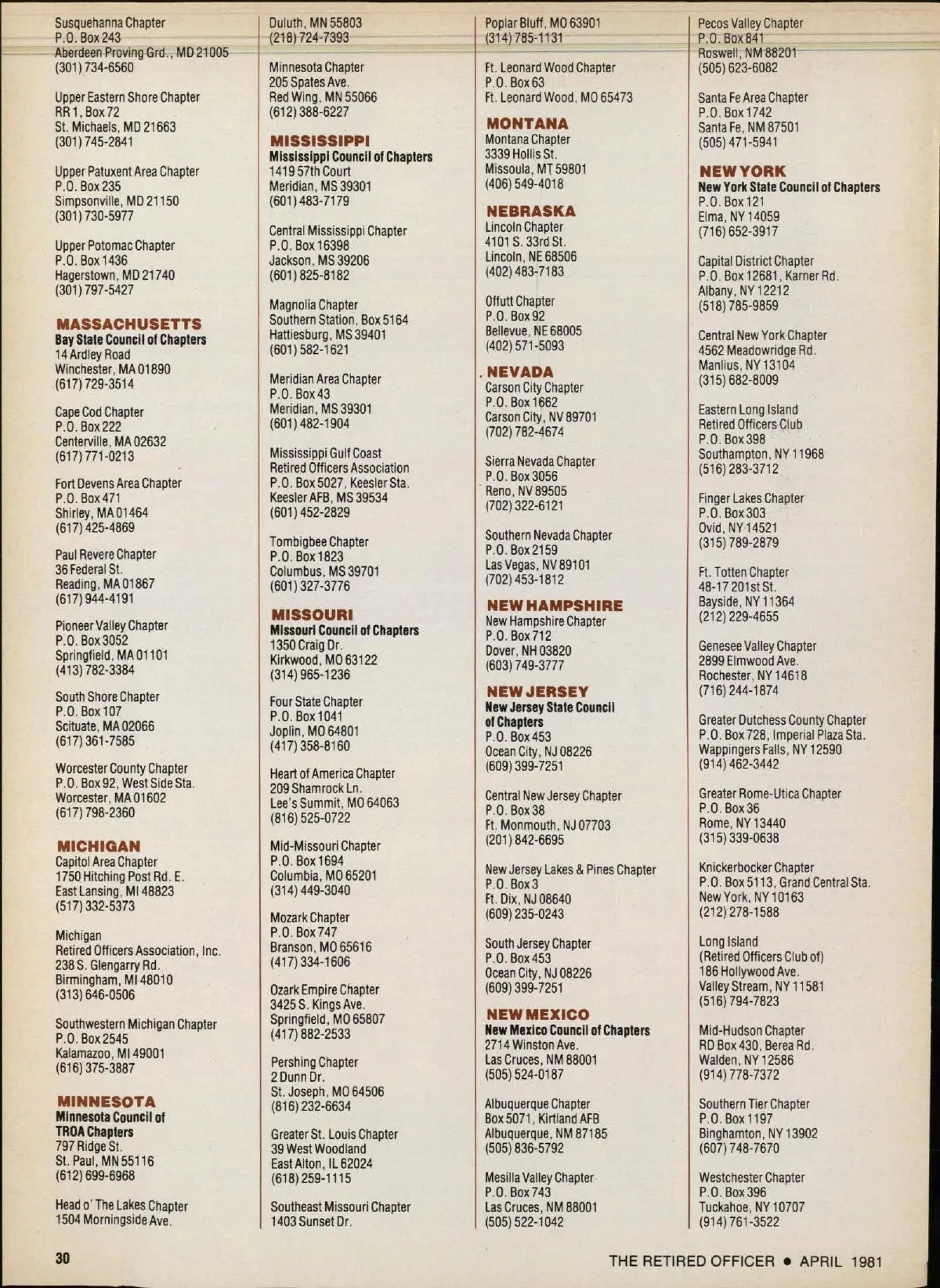 Susquehanna Chapter
P.O. Box 243
Aberdeen Proving Grd., MD 21005
(301) 734-6560

Upper Eastern Shore Chapter
RR 1, Box 72
St. Michaels, MD 21663
(301) 745-2841

Upper Patuxent Area Chapter
P.O. Box 235
Simpsonville, MD 21150
(301) 730-5977

Upper Potomac Chapter
P.O. Box 1436
Hagerstown, MD 21740
(301) 797-5427

MASSACHUSETTS
Bay State Council of Chapters
14 Ardley Road
Winchester, MA 01890
(617) 729-3514

Cape Cod Chapter
P.O. Box 222
Centerville, MA 02632
(617) 771-0213

Fort Devens Area Chapter
P.O. Box 471
Shirley, MA 01464
(617) 425-4869

Paul Revere Chapter
36 Federal St.
Reading, MA 01867
(617) 944-4191

Pioneer Valley Chapter
P.O. Box 3052
Springfield, MA 01101
(413) 782-3384

South Shore Chapter
P.O. Box 107
Scituate, MA 02066
(617) 361-7585

Worcester County Chapter
P.O. Box 92, West Side Sta.
Worcester, MA 01602
(617) 798-2360

MICHIGAN
Capitol Area Chapter
1750 Hitching Post Rd. E.
East Lansing, MI 48823
(517) 332-5373

Michigan
Retired Officers Association, Inc.
238 S. Glengarry Rd.
Birmingham, MI 48010
(313) 646-0506

Southwestern Michigan Chapter
P.O. Box 2545
Kalamazoo, MI 49001
(616) 375-3887

MINNESOTA
Minnesota Council of TROA Chapters
797 Ridge St.
St. Paul, MN 55116
(612) 699-6968

Head o' The Lakes Chapter
1504 Morningside Ave.

Duluth, MN 55803
(218) 724-7393

Minnesota Chapter
205 Spates Ave.
Red Wing, MN 55066
(612) 388-6227

MISSISSIPPI
Mississippi Council of Chapters
1419 57th Court
Meridian, MS 39301
(601) 483-7179

Central Mississippi Chapter
P.O. Box 16398
Jackson, MS 39206
(601) 825-8182

Magnolia Chapter
Southern Station, Box 5164
Hattiesburg, MS 39401
(601) 582-1621

Meridian Area Chapter
P.O. Box 43
Meridian, MS 39301
(601) 482-1904

Mississippi Gulf Coast
Retired Officers Association
P.O. Box 5027, Keesler Sta.
Keesler AFB, MS 39534
(601) 452-2829

Tombigbee Chapter
P.O. Box 1823
Columbus, MS 39701
(601) 327-3776

MISSOURI
Missouri Council of Chapters
1350 Craig Dr.
Kirkwood, MO 63122
(314) 965-1236

Four State Chapter
P.O. Box 1041
Joplin, MO 64801
(417) 358-8160

Heart of America Chapter
209 Shamrock Ln.
Lee's Summit, MO 64063
(816) 525-0722

Mid-Missouri Chapter
P.O. Box 1694
Columbia, MO 65201
(314) 449-3040

Mozark Chapter
P.O. Box 747
Branson, MO 65616
(417) 334-1606

Ozark Empire Chapter
3425 S. Kings Ave.
Springfield, MO 65807
(417) 882-2533

Pershing Chapter
2 Dunn Dr.
St. Joseph, MO 64506
(816) 232-6634

Greater St. Louis Chapter
39 West Woodland
East Alton, IL 62024
(618) 259-1115

Southeast Missouri Chapter
1403 Sunset Dr.

Poplar Bluff, MO 63901
(314) 785-1131

Ft. Leonard Wood Chapter
P.O. Box 63
Ft. Leonard Wood, MO 65473

MONTANA
Montana Chapter
3339 Hollis St.
Missoula, MT 59801
(406) 549-4018

NEBRASKA
Lincoln Chapter
4101 S. 33rd St.
Lincoln, NE 68506
(402) 483-7183

Offutt Chapter
P.O. Box 92
Bellevue, NE 68005
(402) 571-5093

NEVADA
Carson City Chapter
P.O. Box 1662
Carson City, NV 89701
(702) 782-4674

Sierra Nevada Chapter
P.O. Box 3056
Reno, NV 89505
(702) 322-6121

Southern Nevada Chapter
P.O. Box 2159
Las Vegas, NV 89101
(702) 453-1812

NEW HAMPSHIRE
New Hampshire Chapter
P.O. Box 712
Dover, NH 03820
(603) 749-3777

NEW JERSEY
New Jersey State Council of Chapters
P.O. Box 453
Ocean City, NJ 08226
(609) 399-7251

Central New Jersey Chapter
P.O. Box 38
Ft. Monmouth, NJ 07703
(201) 842-6695

New Jersey Lakes & Pines Chapter
P.O. Box 3
Ft. Dix, NJ 08640
(609) 235-0243

South Jersey Chapter
P.O. Box 453
Ocean City, NJ 08226
(609) 399-7251

NEW MEXICO
New Mexico Council of Chapters
2714 Winston Ave.
Las Cruces, NM 88001
(505) 524-0187

Albuquerque Chapter
Box 5071, Kirtland AFB
Albuquerque, NM 87185
(505) 836-5792

Mesilla Valley Chapter
P.O. Box 743
Las Cruces, NM 88001
(505) 522-1042

Pecos Valley Chapter
P.O. Box 841
Roswell, NM 88201
(505) 623-6082

Santa Fe Area Chapter
P.O. Box 1742
Santa Fe, NM 87501
(505) 471-5941

NEW YORK
New York State Council of Chapters
P.O. Box 121
Elma, NY 14059
(716) 652-3917

Capital District Chapter
P.O. Box 12681, Karner Rd.
Albany, NY 12212
(518) 785-9859

Central New York Chapter
4562 Meadowridge Rd.
Manlius, NY 13104
(315) 682-8009

Eastern Long Island
Retired Officers Club
P.O. Box 398
Southampton, NY 11968
(516) 283-3712

Finger Lakes Chapter
P.O. Box 303
Ovid, NY 14521
(315) 789-2879

Ft. Totten Chapter
48-17 201st St.
Bayside, NY 11364
(212) 229-4655

Genesee Valley Chapter
2899 Elmwood Ave.
Rochester, NY 14618
(716) 244-1874

Greater Dutchess County Chapter
P.O. Box 728, Imperial Plaza Sta.
Wappingers Falls, NY 12590
(914) 462-3442

Greater Rome-Utica Chapter
P.O. Box 36
Rome, NY 13440
(315) 339-0638

Knickerbocker Chapter
P.O. Box 5113, Grand Central Sta.
New York, NY 10163
(212) 278-1588

Long Island
(Retired Officers Club of)
186 Hollywood Ave.
Valley Stream, NY 11581
(516) 794-7823

Mid-Hudson Chapter
RD Box 430, Berea Rd.
Walden, NY 12586
(914) 778-7372

Southern Tier Chapter
P.O. Box 1197
Binghamton, NY 13902
(607) 748-7670

Westchester Chapter
P.O. Box 396
Tuckahoe, NY 10707
(914) 761-3522

30

THE RETIRED OFFICER • APRIL 1981